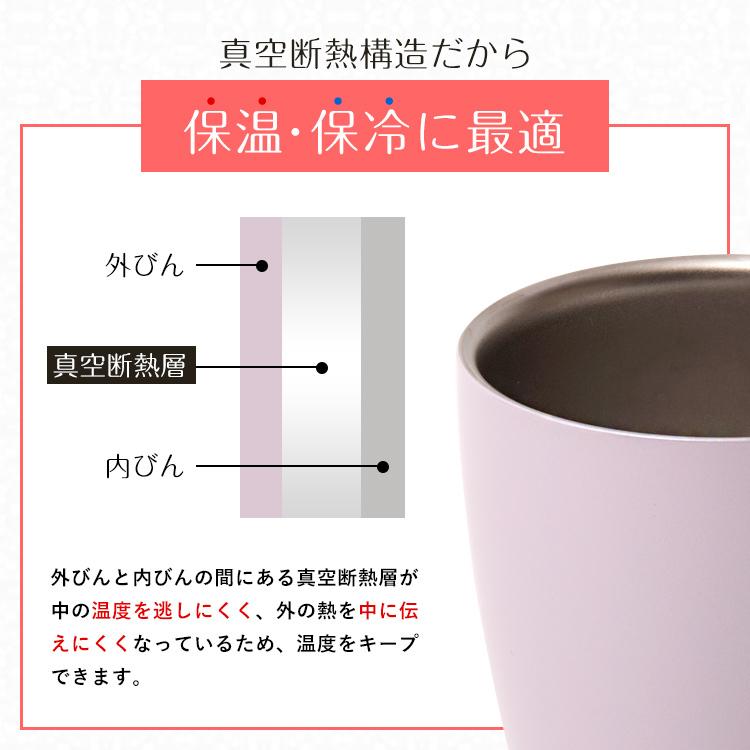 真空断熱構造だから

保温・保冷に最適

外びん

真空断熱層

内びん

外びんと内びんの間にある真空断熱層が中の温度を逃しにくく、外の熱を中に伝えにくくなっているため、温度をキープできます。